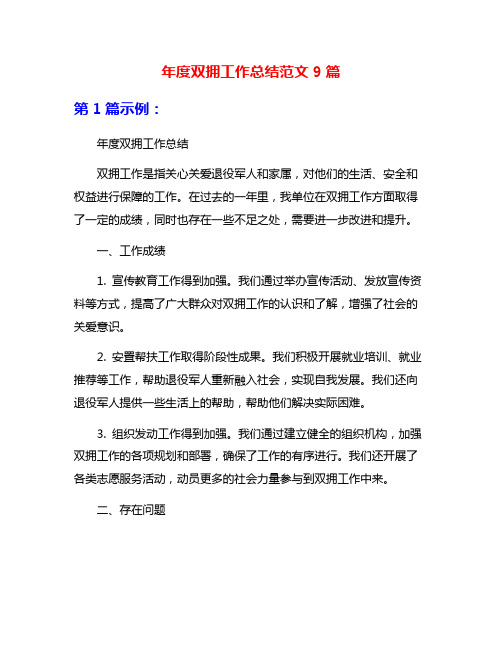 年度双拥工作总结范文 9 篇

第 1 篇示例：

年度双拥工作总结

双拥工作是指关心关爱退役军人和家属，对他们的生活、安全和权益进行保障的工作。在过去的一年里，我单位在双拥工作方面取得了一定的成绩，同时也存在一些不足之处，需要进一步改进和提升。

一、工作成绩

1. 宣传教育工作得到加强。我们通过举办宣传活动、发放宣传资料等方式，提高了广大群众对双拥工作的认识和了解，增强了社会的关爱意识。

2. 安置帮扶工作取得阶段性成果。我们积极开展就业培训、就业推荐等工作，帮助退役军人重新融入社会，实现自我发展。我们还向退役军人提供一些生活上的帮助，帮助他们解决实际困难。

3. 组织发动工作得到加强。我们通过建立健全的组织机构，加强双拥工作的各项规划和部署，确保了工作的有序进行。我们还开展了各类志愿服务活动，动员更多的社会力量参与到双拥工作中来。

二、存在问题